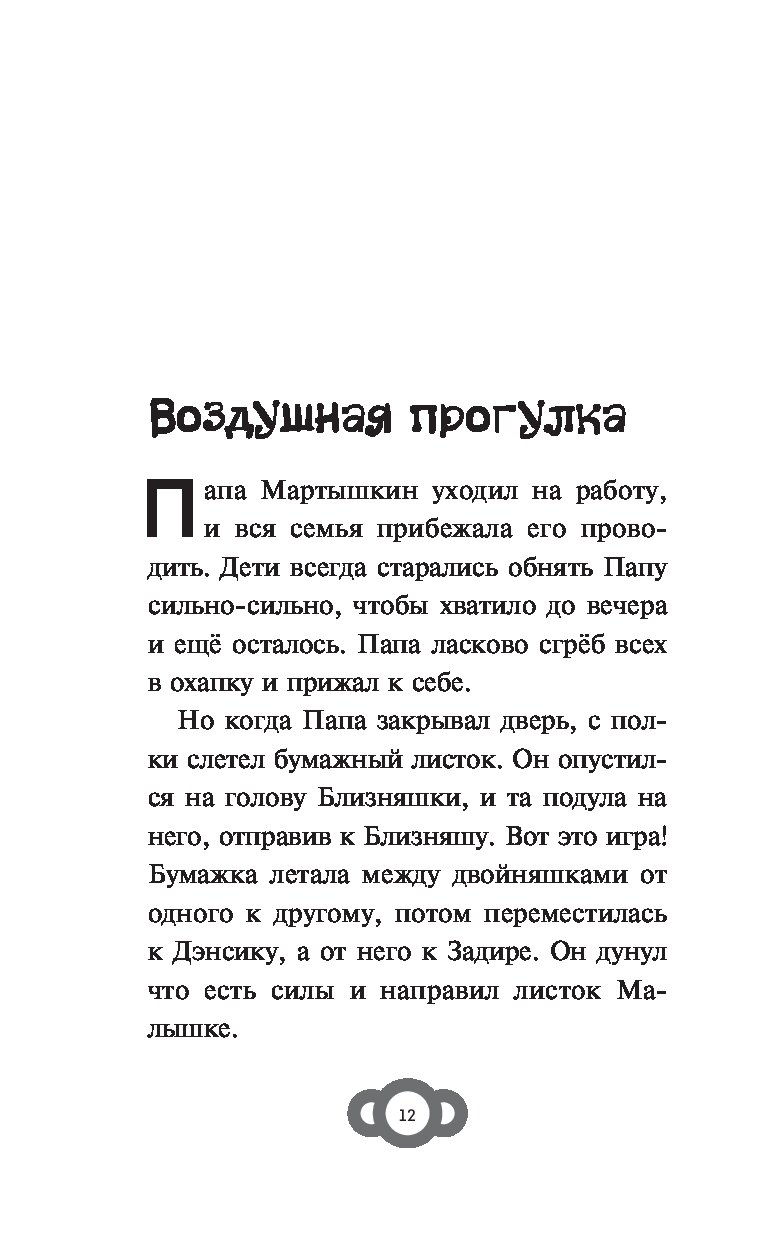 Воздушная прогулка

Папа Мартышкин уходил на работу, и вся семья прибежала его проводить. Дети всегда старались обнять Папу сильно-сильно, чтобы хватило до вечера и ещё осталось. Папа ласково сгрёб всех в охапку и прижал к себе.

Но когда Папа закрывал дверь, с полки слетел бумажный листок. Он опустился на голову Близняшки, и та подула на него, отправив к Близняшу. Вот это игра! Бумажка летала между двойняшками от одного к другому, потом переместилась к Дэнсику, а от него к Задире. Он дунул что есть силы и направил листок Малышке.

12